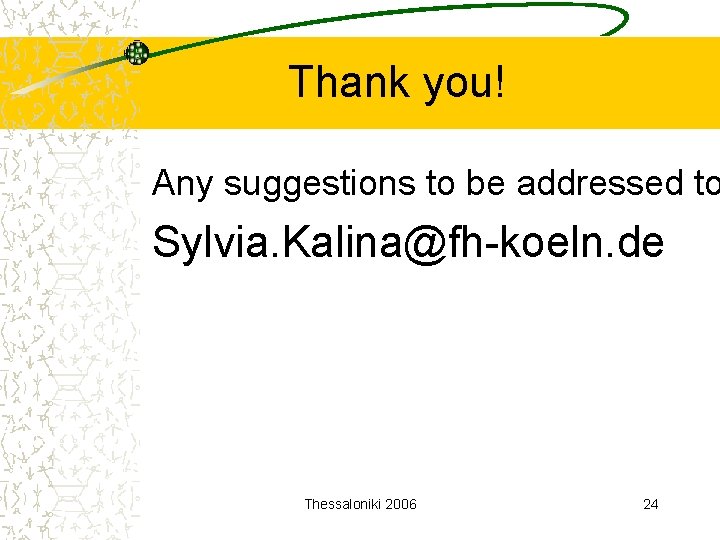 Thank you!

Any suggestions to be addressed to

Sylvia.Kalina@fh-koeln.de

Thessaloniki 2006

24